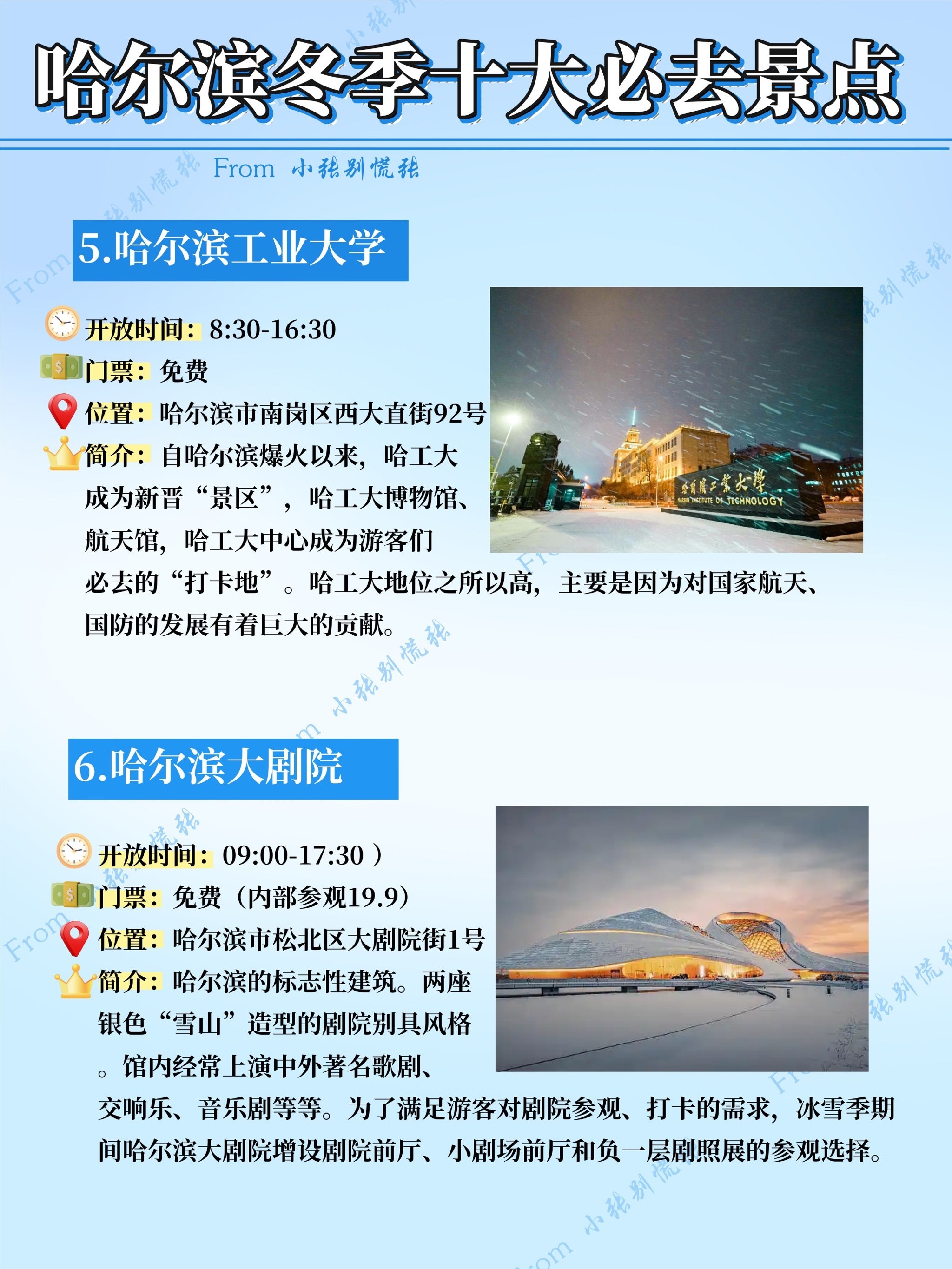 哈尔滨冬季十大必去景点

From 小张别慌张

5.哈尔滨工业大学

开放时间：8:30-16:30
门票：免费
位置：哈尔滨市南岗区西大直街92号
简介：自哈尔滨爆火以来，哈工大成为新晋“景区”，哈工大博物馆、航天馆，哈工大中心成为游客们必去的“打卡地”。哈工大地位之所以高，主要是因为对国家航天、国防的发展有着巨大的贡献。

哈尔滨工业大学
HARBIN INSTITUTE OF TECHNOLOGY

6.哈尔滨大剧院

开放时间：09:00-17:30）
门票：免费（内部参观19.9）
位置：哈尔滨市松北区大剧院街1号
简介：哈尔滨的标志性建筑。两座银色“雪山”造型的剧院别具风格。馆内经常上演中外著名歌剧、交响乐、音乐剧等等。为了满足游客对剧院参观、打卡的需求，冰雪季期间哈尔滨大剧院增设剧院前厅、小剧场前厅和负一层剧照展的参观选择。

From 小张别慌张